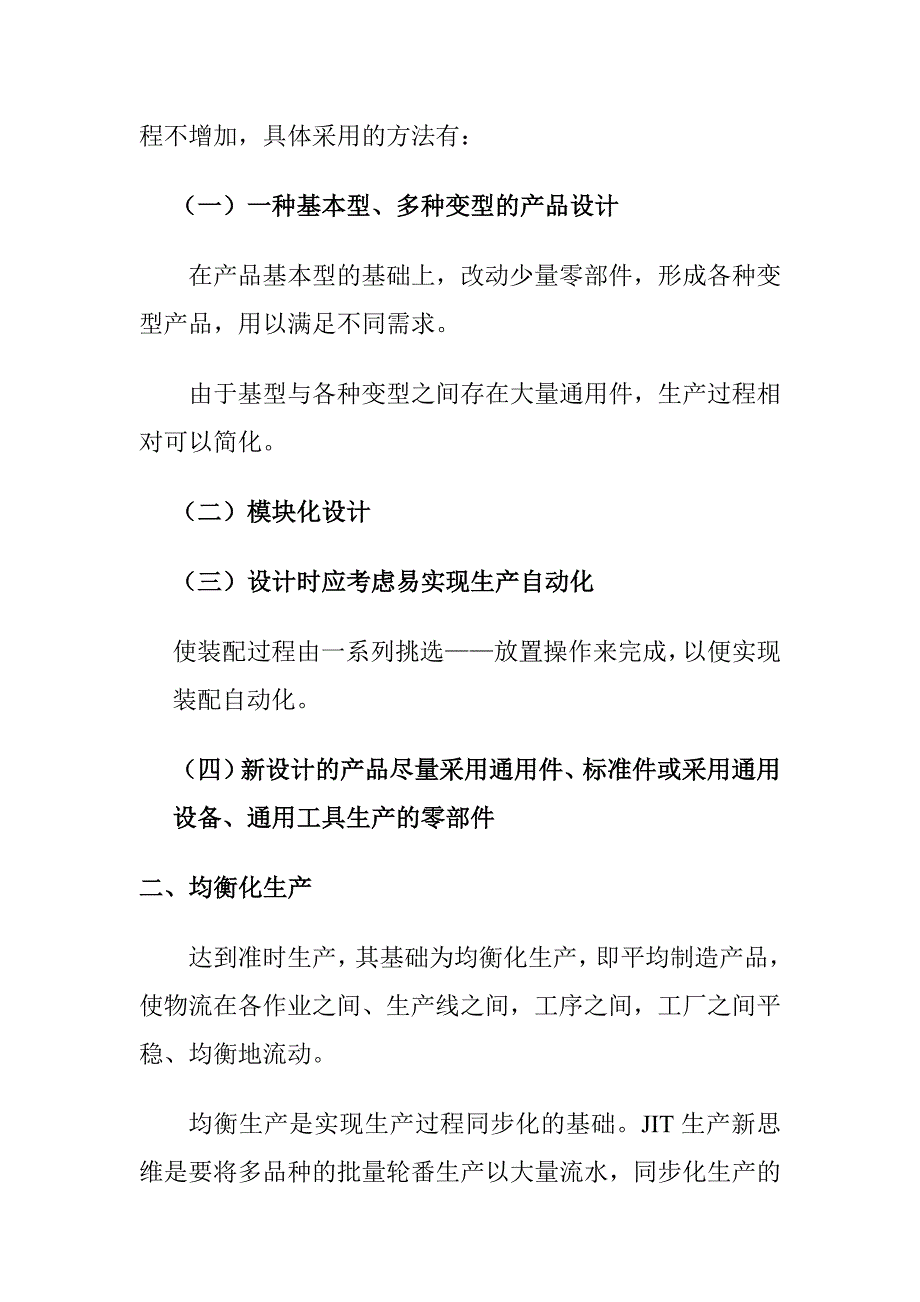 程不增加，具体采用的方法有：

（一）一种基本型、多种变型的产品设计

在产品基本型的基础上，改动少量零部件，形成各种变型产品，用以满足不同需求。

由于基型与各种变型之间存在大量通用件，生产过程相对可以简化。

（二）模块化设计

（三）设计时应考虑易实现生产自动化

使装配过程由一系列挑选——放置操作来完成，以便实现装配自动化。

（四）新设计的产品尽量采用通用件、标准件或采用通用设备、通用工具生产的零部件

二、均衡化生产

达到准时生产，其基础为均衡化生产，即平均制造产品，使物流在各作业之间、生产线之间，工序之间，工厂之间平稳、均衡地流动。

均衡生产是实现生产过程同步化的基础。JIT 生产新思维是要将多品种的批量轮番生产以大量流水，同步化生产的